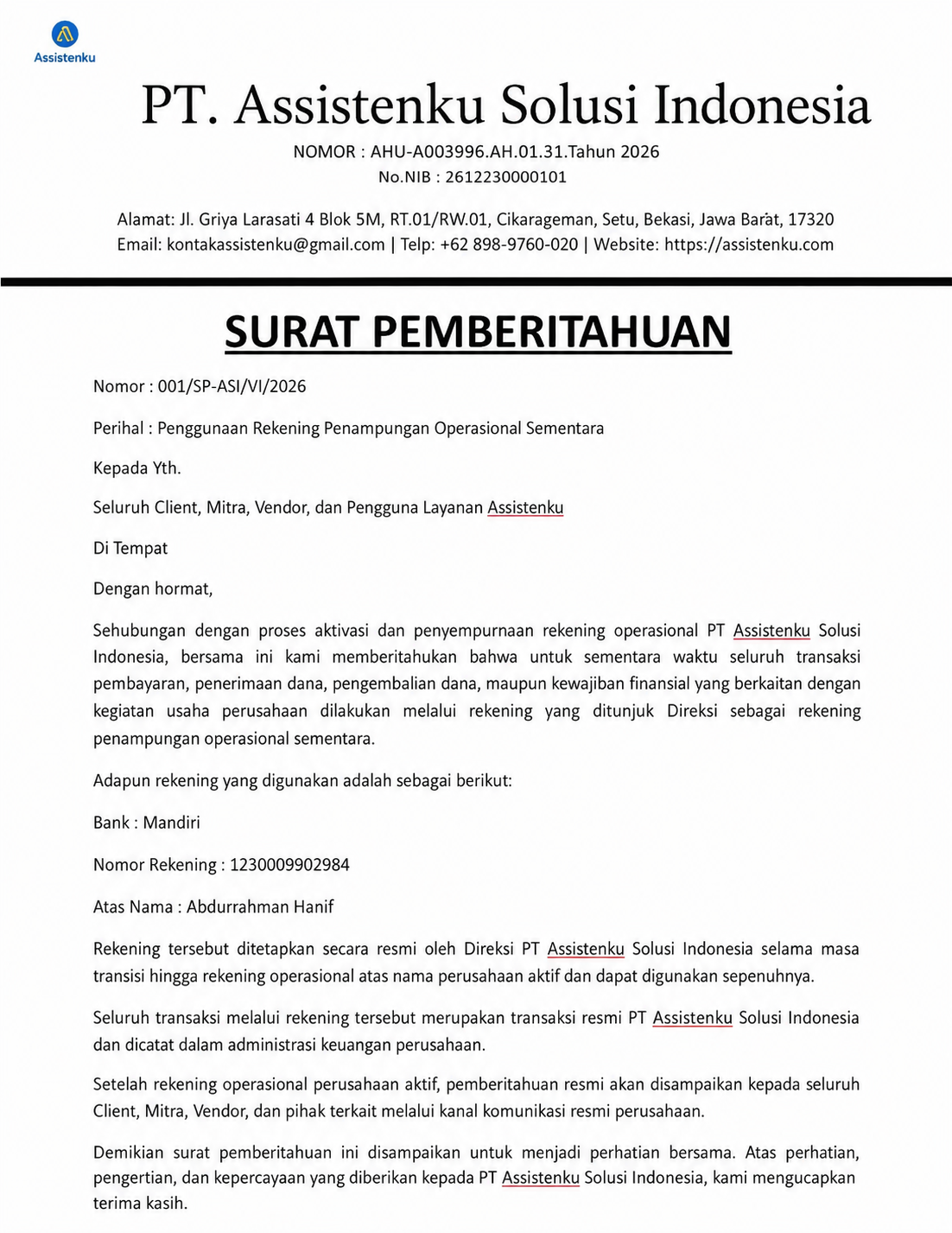 Assistenku

PT. Assistenku Solusi Indonesia

NOMOR : AHU-A003996.AH.01.31.Tahun 2026
No.NIB : 2612230000101

Alamat: Jl. Griya Larasati 4 Blok 5M, RT.01/RW.01, Cikarageman, Setu, Bekasi, Jawa Barat, 17320
Email: kontakassistenku@gmail.com | Telp: +62 898-9760-020 | Website: https://assistenku.com

SURAT PEMBERITAHUAN

Nomor : 001/SP-ASI/VI/2026

Perihal : Penggunaan Rekening Penampungan Operasional Sementara

Kepada Yth.

Seluruh Client, Mitra, Vendor, dan Pengguna Layanan Assistenku

Di Tempat

Dengan hormat,

Sehubungan dengan proses aktivasi dan penyempurnaan rekening operasional PT Assistenku Solusi Indonesia, bersama ini kami memberitahukan bahwa untuk sementara waktu seluruh transaksi pembayaran, penerimaan dana, pengembalian dana, maupun kewajiban finansial yang berkaitan dengan kegiatan usaha perusahaan dilakukan melalui rekening yang ditunjuk Direksi sebagai rekening penampungan operasional sementara.

Adapun rekening yang digunakan adalah sebagai berikut:

Bank : Mandiri

Nomor Rekening : 1230009902984

Atas Nama : Abdurrahman Hanif

Rekening tersebut ditetapkan secara resmi oleh Direksi PT Assistenku Solusi Indonesia selama masa transisi hingga rekening operasional atas nama perusahaan aktif dan dapat digunakan sepenuhnya.

Seluruh transaksi melalui rekening tersebut merupakan transaksi resmi PT Assistenku Solusi Indonesia dan dicatat dalam administrasi keuangan perusahaan.

Setelah rekening operasional perusahaan aktif, pemberitahuan resmi akan disampaikan kepada seluruh Client, Mitra, Vendor, dan pihak terkait melalui kanal komunikasi resmi perusahaan.

Demikian surat pemberitahuan ini disampaikan untuk menjadi perhatian bersama. Atas perhatian, pengertian, dan kepercayaan yang diberikan kepada PT Assistenku Solusi Indonesia, kami mengucapkan terima kasih.